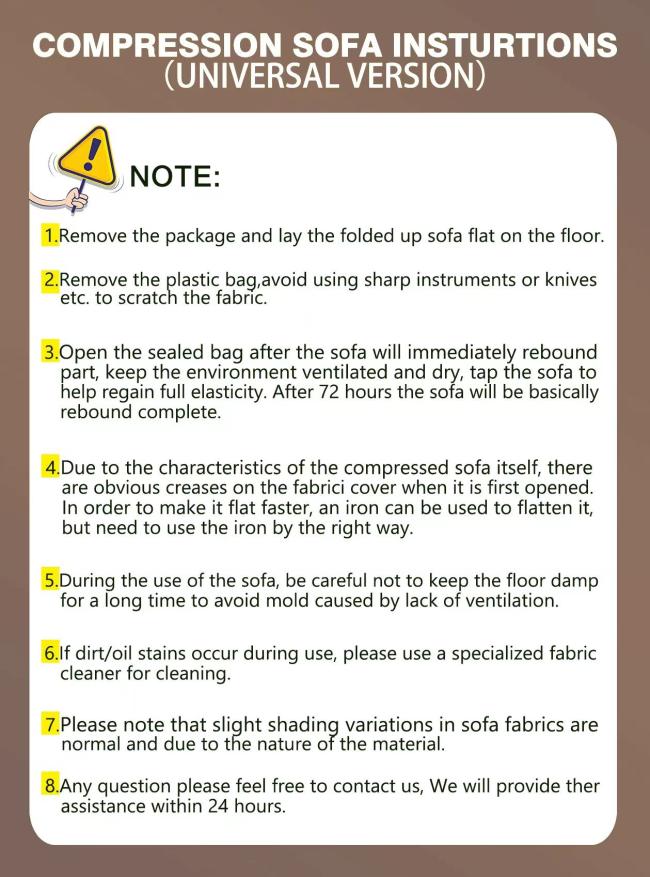 COMPRESSION SOFA INSTURTIONS
(UNIVERSAL VERSION)

NOTE:

1.Remove the package and lay the folded up sofa flat on the floor.

2.Remove the plastic bag,avoid using sharp instruments or knives etc. to scratch the fabric.

3.Open the sealed bag after the sofa will immediately rebound part, keep the environment ventilated and dry, tap the sofa to help regain full elasticity. After 72 hours the sofa will be basically rebound complete.

4.Due to the characteristics of the compressed sofa itself, there are obvious creases on the fabrici cover when it is first opened. In order to make it flat faster, an iron can be used to flatten it, but need to use the iron by the right way.

5.During the use of the sofa, be careful not to keep the floor damp for a long time to avoid mold caused by lack of ventilation.

6.If dirt/oil stains occur during use, please use a specialized fabric cleaner for cleaning.

7.Please note that slight shading variations in sofa fabrics are normal and due to the nature of the material.

8.Any question please feel free to contact us, We will provide ther assistance within 24 hours.